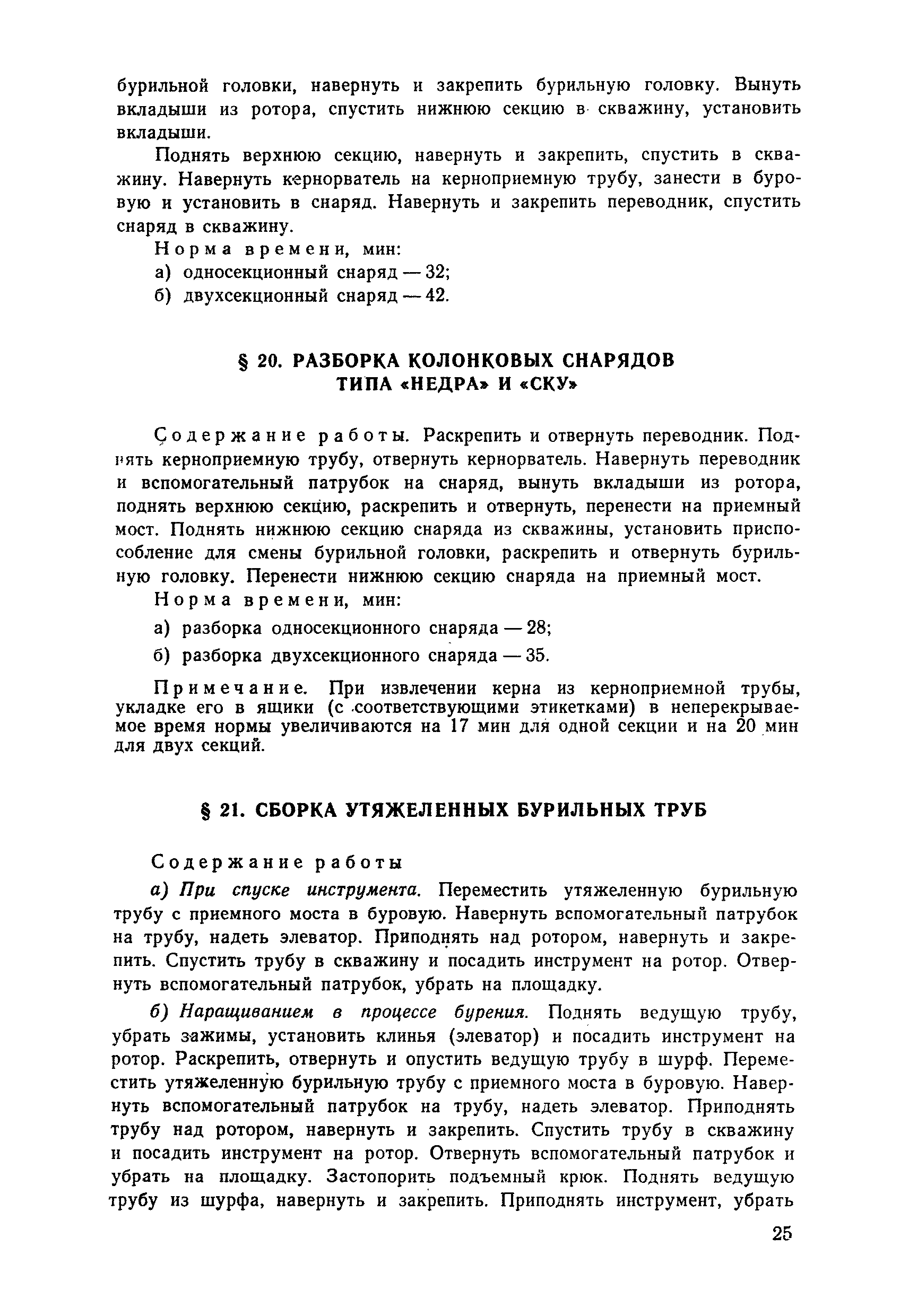 бурильной головки, навернуть и закрепить бурильную головку. Вынуть вкладыши из ротора, спустить нижнюю секцию в скважину, установить вкладыши.

Поднять верхнюю секцию, навернуть и закрепить, спустить в скважину. Навернуть кернорватель на керноприемную трубу, занести в буровую и установить в снаряд. Навернуть и закрепить переводник, спустить снаряд в скважину.

Норма времени, мин:

а) односекционный снаряд — 32;

б) двухсекционный снаряд — 42.

§ 20. РАЗБОРКА КОЛОНКОВЫХ СНАРЯДОВ ТИПА «НЕДРА» И «СКУ»

Содержание работы. Раскрепить и отвернуть переводник. Поднять керноприемную трубу, отвернуть кернорватель. Навернуть переводник и вспомогательный патрубок на снаряд, вынуть вкладыши из ротора, поднять верхнюю секцию, раскрепить и отвернуть, перенести на приемный мост. Поднять нижнюю секцию снаряда из скважины, установить приспособление для смены бурильной головки, раскрепить и отвернуть бурильную головку. Перенести нижнюю секцию снаряда на приемный мост.

Норма времени, мин:

а) разборка односекционного снаряда — 28;

б) разборка двухсекционного снаряда — 35.

Примечание. При извлечении керна из керноприемной трубы, укладке его в ящики (с соответствующими этикетками) в неперекрываемое время нормы увеличиваются на 17 мин для одной секции и на 20 мин для двух секций.

§ 21. СБОРКА УТЯЖЕЛЕННЫХ БУРИЛЬНЫХ ТРУБ

Содержание работы

а) При спуске инструмента. Переместить утяжеленную бурильную трубу с приемного моста в буровую. Навернуть вспомогательный патрубок на трубу, надеть элеватор. Приподнять над ротором, навернуть и закрепить. Спустить трубу в скважину и посадить инструмент на ротор. Отвернуть вспомогательный патрубок, убрать на площадку.

б) Наращиванием в процессе бурения. Поднять ведущую трубу, убрать зажимы, установить клинья (элеватор) и посадить инструмент на ротор. Раскрепить, отвернуть и опустить ведущую трубу в шурф. Переместить утяжеленную бурильную трубу с приемного моста в буровую. Навернуть вспомогательный патрубок на трубу, надеть элеватор. Приподнять трубу над ротором, навернуть и закрепить. Спустить трубу в скважину и посадить инструмент на ротор. Отвернуть вспомогательный патрубок и убрать на площадку. Застопорить подъемный крюк. Поднять ведущую трубу из шурфа, навернуть и закрепить. Приподнять инструмент, убрать

25